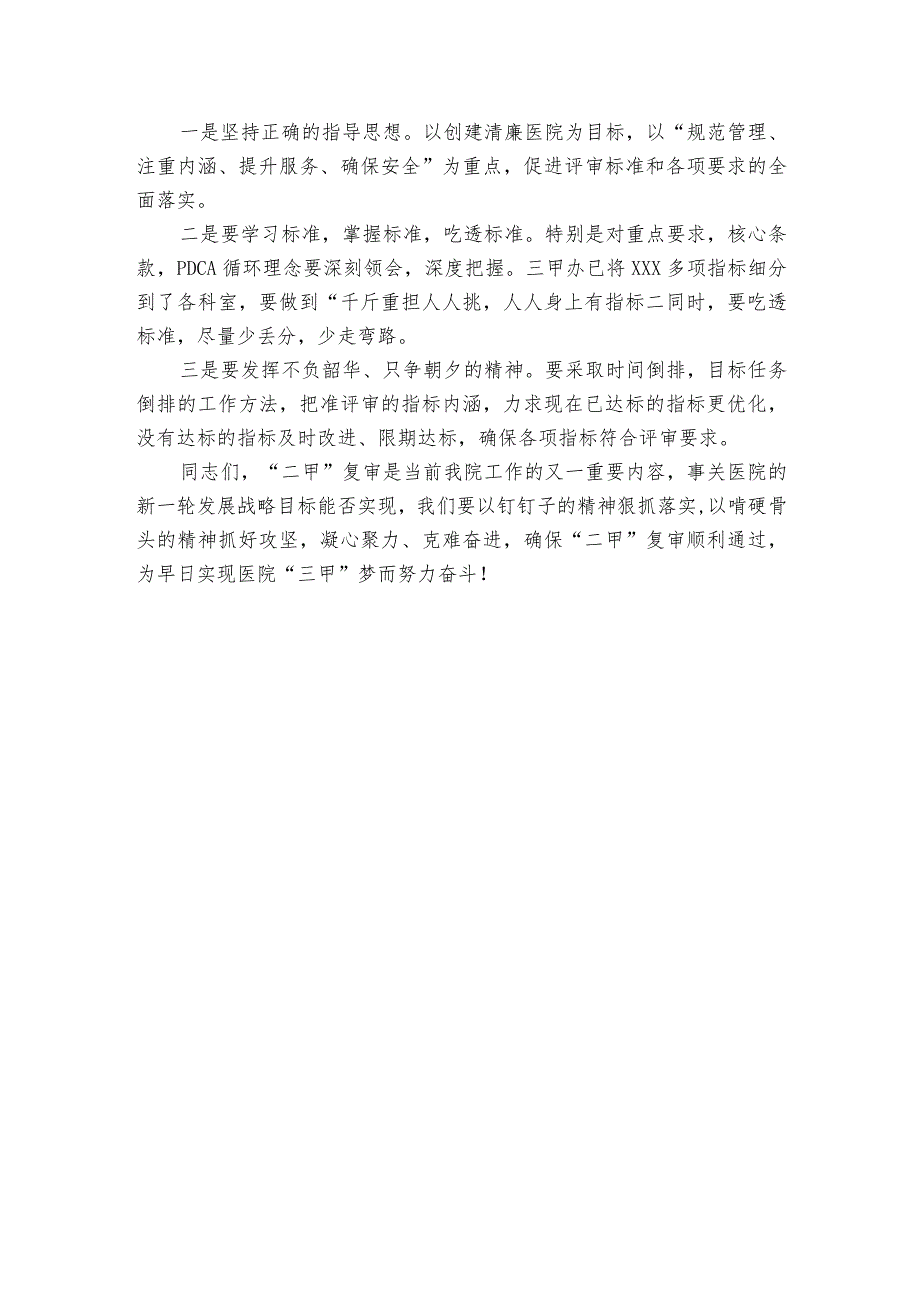 一是坚持正确的指导思想。以创建清廉医院为目标，以“规范管理、注重内涵、提升服务、确保安全”为重点，促进评审标准和各项要求的全面落实。

二是要学习标准，掌握标准，吃透标准。特别是对重点要求，核心条款，PDCA循环理念要深刻领会，深度把握。三甲办已将XXX多项指标细分到了各科室，要做到“千斤重担人人挑，人人身上有指标二同时，要吃透标准，尽量少丢分，少走弯路。

三是要发挥不负韶华、只争朝夕的精神。要采取时间倒排，目标任务倒排的工作方法，把准评审的指标内涵，力求现在已达标的指标更优化，没有达标的指标及时改进、限期达标，确保各项指标符合评审要求。

同志们，“二甲”复审是当前我院工作的又一重要内容，事关医院的新一轮发展战略目标能否实现，我们要以钉钉子的精神狠抓落实，以啃硬骨头的精神抓好攻坚，凝心聚力、克难奋进，确保“二甲”复审顺利通过，为早日实现医院“三甲”梦而努力奋斗！